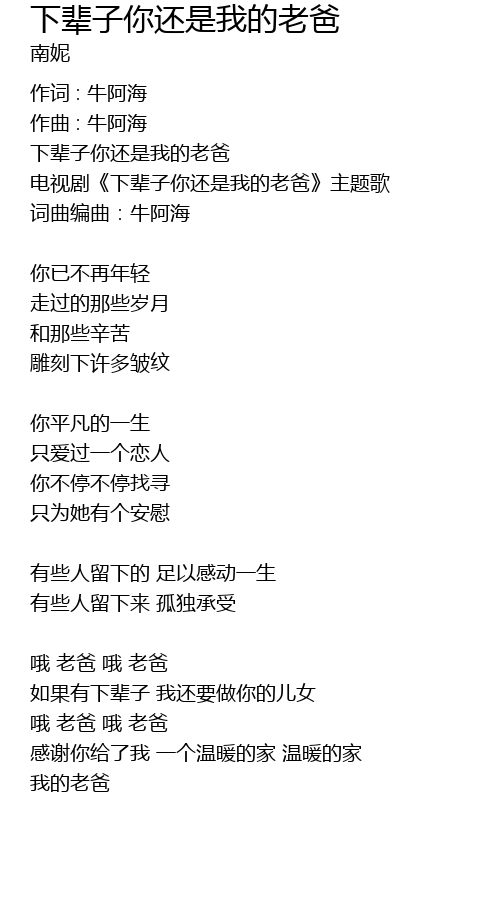 下辈子你还是我的老爸
南妮

作词 : 牛阿海
作曲 : 牛阿海
下辈子你还是我的老爸
电视剧《下辈子你还是我的老爸》主题歌
词曲编曲：牛阿海

你已不再年轻
走过的那些岁月
和那些辛苦
雕刻下许多皱纹

你平凡的一生
只爱过一个恋人
你不停不停找寻
只为她有个安慰

有些人留下的 足以感动一生
有些人留下来 孤独承受

哦 老爸 哦 老爸
如果有下辈子 我还要做你的儿女
哦 老爸 哦 老爸
感谢你给了我 一个温暖的家 温暖的家
我的老爸